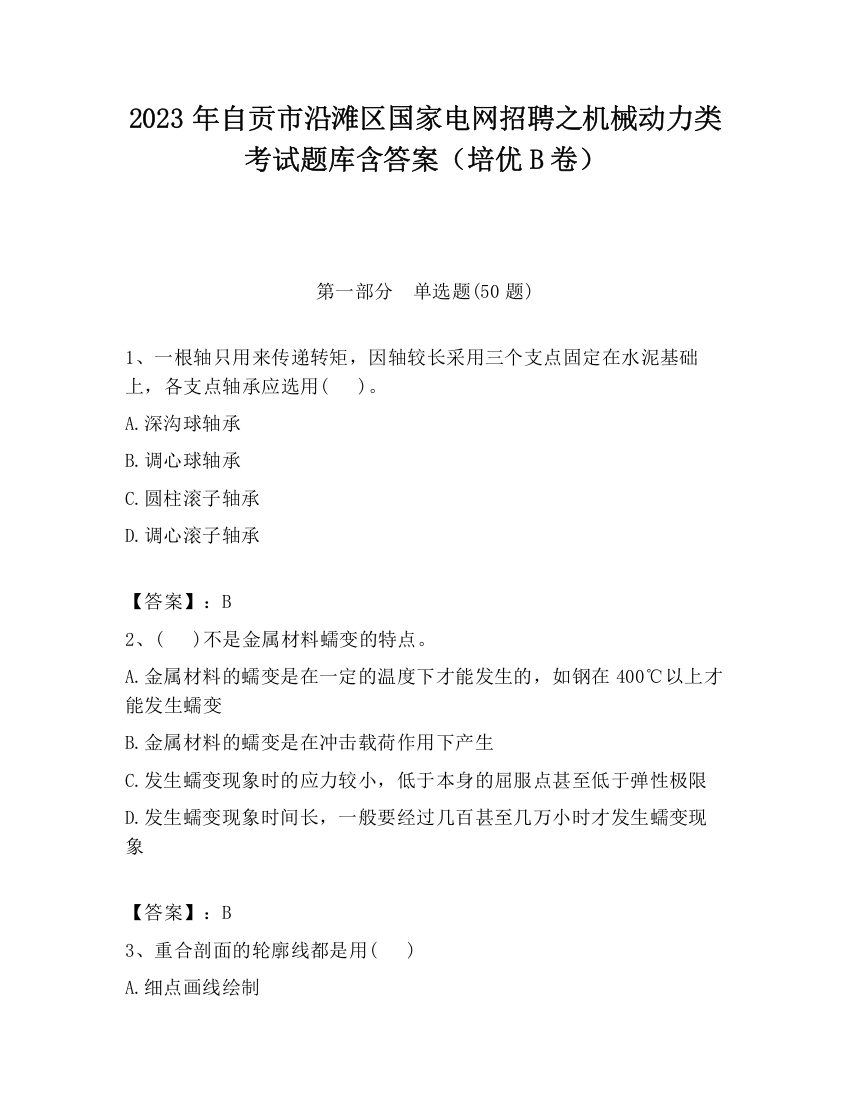 2023 年自贡市沿滩区国家电网招聘之机械动力类考试题库含答案（培优 B 卷）

第一部分　单选题(50 题)

1、一根轴只用来传递转矩，因轴较长采用三个支点固定在水泥基础上，各支点轴承应选用(　　)。

A.深沟球轴承

B.调心球轴承

C.圆柱滚子轴承

D.调心滚子轴承

【答案】：B

2、(　　)不是金属材料蠕变的特点。

A.金属材料的蠕变是在一定的温度下才能发生的，如钢在 400℃以上才能发生蠕变

B.金属材料的蠕变是在冲击载荷作用下产生

C.发生蠕变现象时的应力较小，低于本身的屈服点甚至低于弹性极限

D.发生蠕变现象时间长，一般要经过几百甚至几万小时才发生蠕变现象

【答案】：B

3、重合剖面的轮廓线都是用(　　)

A.细点画线绘制